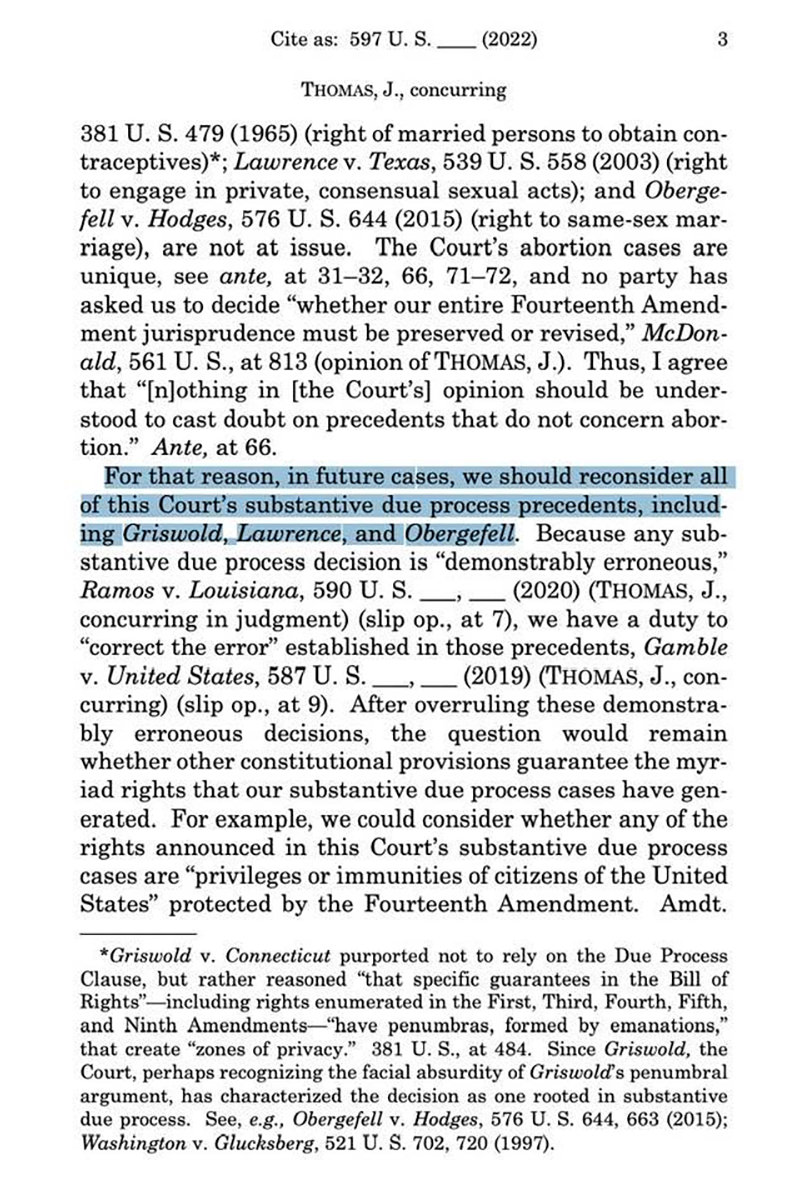 Cite as: 597 U. S. ____ (2022) 3

THOMAS, J., concurring

381 U. S. 479 (1965) (right of married persons to obtain contraceptives)*; Lawrence v. Texas, 539 U. S. 558 (2003) (right to engage in private, consensual sexual acts); and Obergefell v. Hodges, 576 U. S. 644 (2015) (right to same-sex marriage), are not at issue. The Court's abortion cases are unique, see ante, at 31–32, 66, 71–72, and no party has asked us to decide "whether our entire Fourteenth Amendment jurisprudence must be preserved or revised," McDonald, 561 U. S., at 813 (opinion of THOMAS, J.). Thus, I agree that "[n]othing in [the Court's] opinion should be understood to cast doubt on precedents that do not concern abortion." Ante, at 66.

For that reason, in future cases, we should reconsider all of this Court's substantive due process precedents, including Griswold, Lawrence, and Obergefell. Because any substantive due process decision is "demonstrably erroneous," Ramos v. Louisiana, 590 U. S. ___, ___ (2020) (THOMAS, J., concurring in judgment) (slip op., at 7), we have a duty to "correct the error" established in those precedents, Gamble v. United States, 587 U. S. ___, ___ (2019) (THOMAS, J., concurring) (slip op., at 9). After overruling these demonstrably erroneous decisions, the question would remain whether other constitutional provisions guarantee the myriad rights that our substantive due process cases have generated. For example, we could consider whether any of the rights announced in this Court's substantive due process cases are "privileges or immunities of citizens of the United States" protected by the Fourteenth Amendment. Amdt.

*Griswold v. Connecticut purported not to rely on the Due Process Clause, but rather reasoned "that specific guarantees in the Bill of Rights"—including rights enumerated in the First, Third, Fourth, Fifth, and Ninth Amendments—"have penumbras, formed by emanations," that create "zones of privacy." 381 U. S., at 484. Since Griswold, the Court, perhaps recognizing the facial absurdity of Griswold's penumbral argument, has characterized the decision as one rooted in substantive due process. See, e.g., Obergefell v. Hodges, 576 U. S. 644, 663 (2015); Washington v. Glucksberg, 521 U. S. 702, 720 (1997).